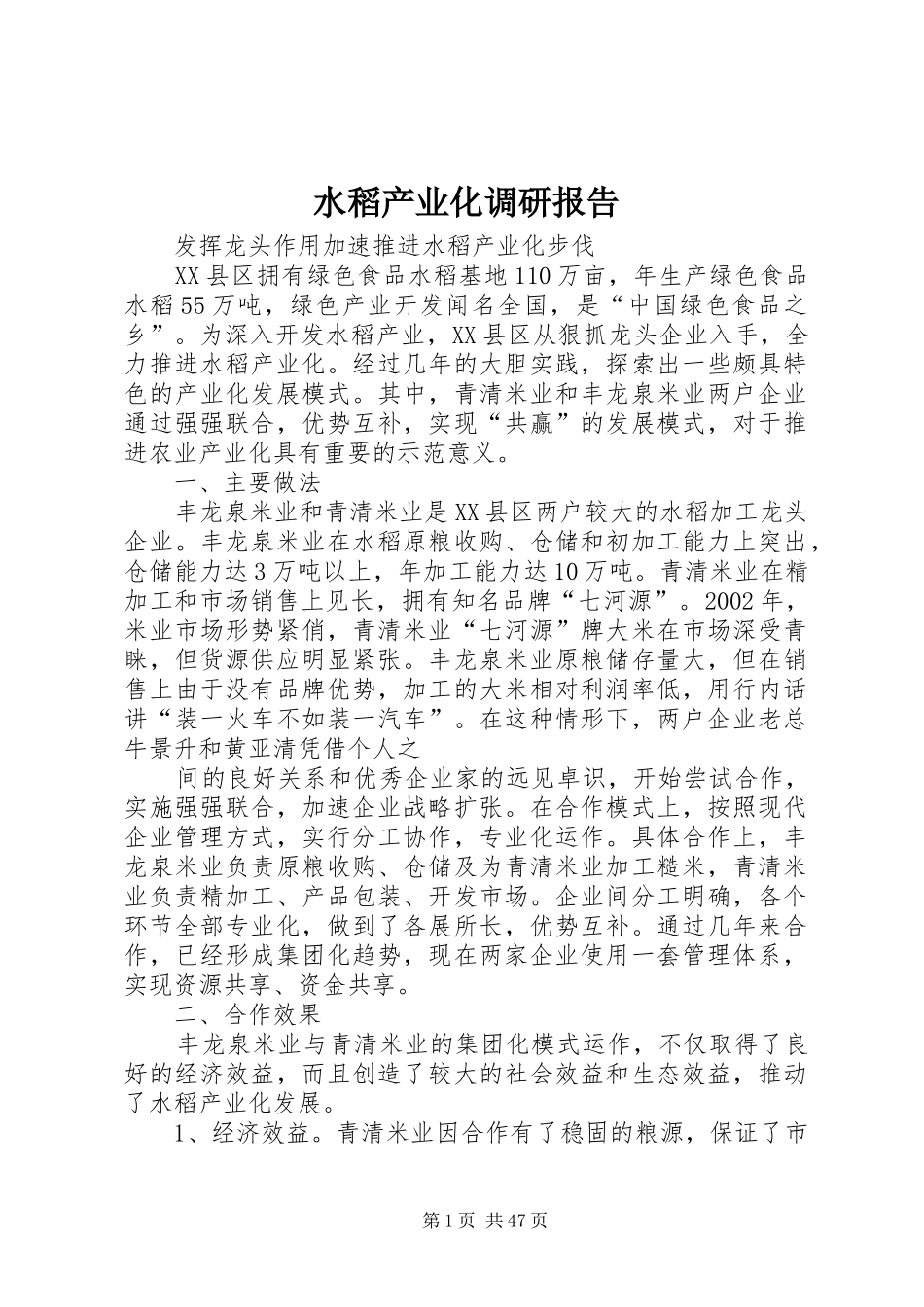 水稻产业化调研报告

发挥龙头作用加速推进水稻产业化步伐

XX县区拥有绿色食品水稻基地110万亩，年生产绿色食品水稻55万吨，绿色产业开发闻名全国，是“中国绿色食品之乡”。为深入开发水稻产业，XX县区从狠抓龙头企业入手，全力推进水稻产业化。经过几年的大胆实践，探索出一些颇具特色的产业化发展模式。其中，青清米业和丰龙泉米业两户企业通过强强联合，优势互补，实现“共赢”的发展模式，对于推进农业产业化具有重要的示范意义。

一、主要做法

丰龙泉米业和青清米业是XX县区两户较大的水稻加工龙头企业。丰龙泉米业在水稻原粮收购、仓储和初加工能力上突出，仓储能力达3万吨以上，年加工能力达10万吨。青清米业在精加工和市场销售上见长，拥有知名品牌“七河源”。2002年，米业市场形势紧俏，青清米业“七河源”牌大米在市场深受青睐，但货源供应明显紧张。丰龙泉米业原粮储存量大，但在销售上由于没有品牌优势，加工的大米相对利润率低，用行内话讲“装一火车不如装一汽车”。在这种情形下，两户企业老总牛景升和黄亚清凭借个人之

间的良好关系和优秀企业家的远见卓识，开始尝试合作，实施强强联合，加速企业战略扩张。在合作模式上，按照现代企业管理方式，实行分工协作，专业化运作。具体合作上，丰龙泉米业负责原粮收购、仓储及为青清米业加工糙米，青清米业负责精加工、产品包装、开发市场。企业间分工明确，各个环节全部专业化，做到了各展所长，优势互补。通过几年来合作，已经形成集团化趋势，现在两家企业使用一套管理体系，实现资源共享、资金共享。

二、合作效果

丰龙泉米业与青清米业的集团化模式运作，不仅取得了良好的经济效益，而且创造了较大的社会效益和生态效益，推动了水稻产业化发展。

1、经济效益。青清米业因合作有了稳固的粮源，保证了市

第1页 共47页